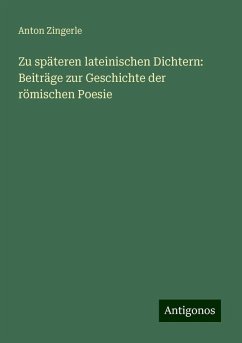 Anton Zingerle

Zu späteren lateinischen Dichtern: Beiträge zur Geschichte der römischen Poesie

Antigonos